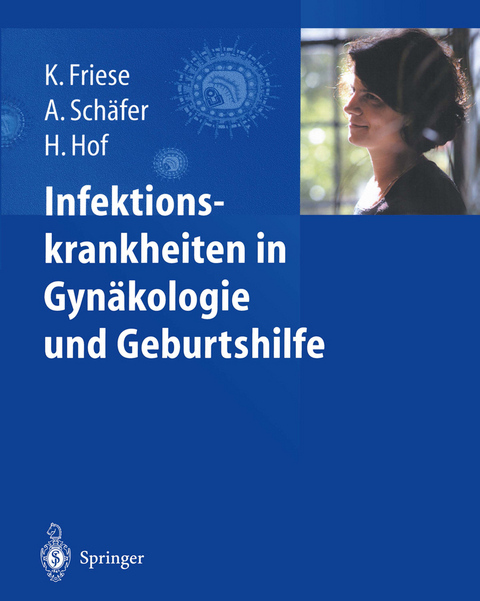 K. Friese
A. Schäfer
H. Hof

Infektionskrankheiten in Gynäkologie und Geburtshilfe

Springer